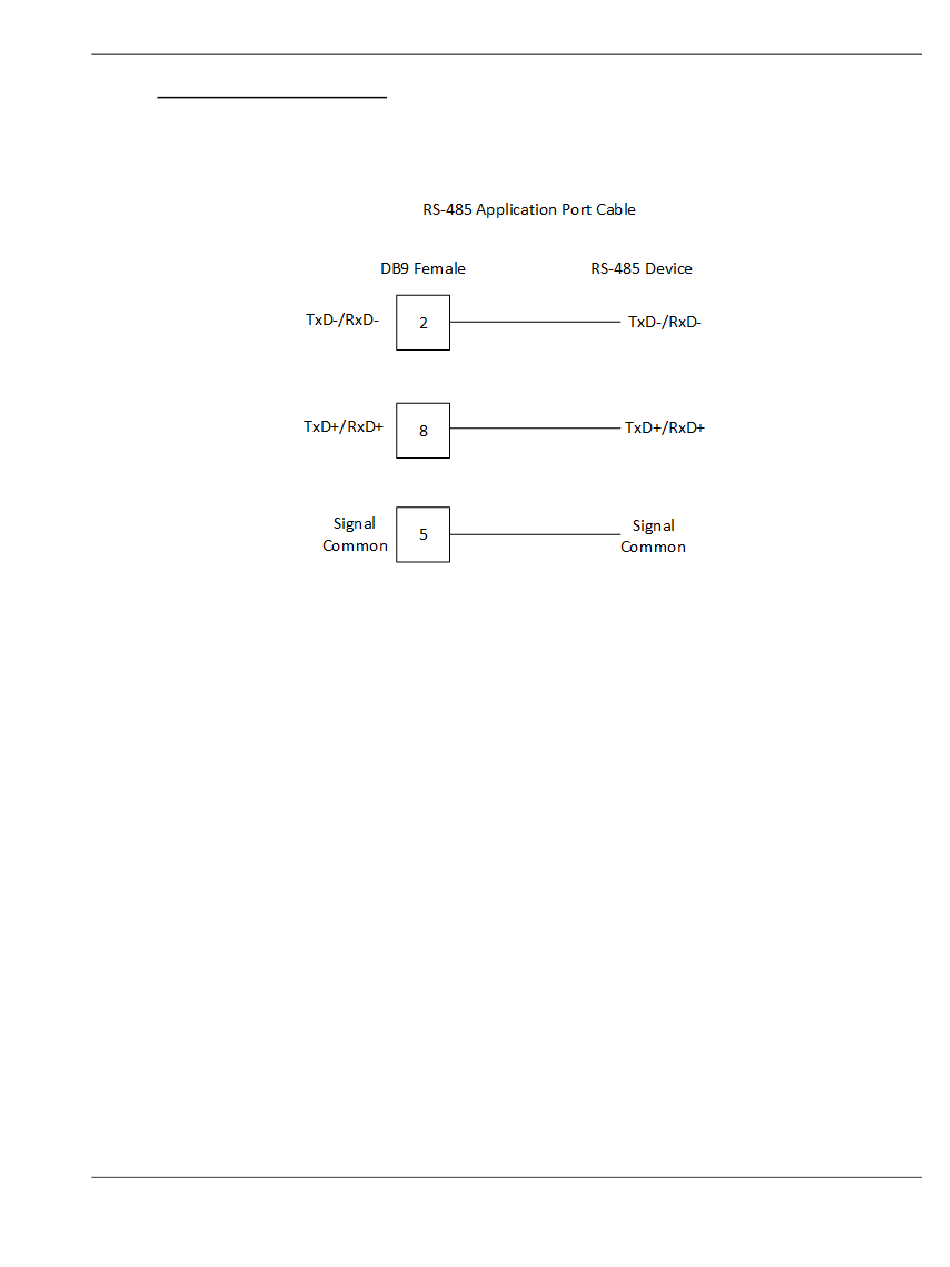 RS-485 Application Port Cable

DB9 Female

RS-485 Device

TxD-/RxD-

2

TxD-/RxD-

TxD+/RxD+

8

TxD+/RxD+

Signal Common

5

Signal Common